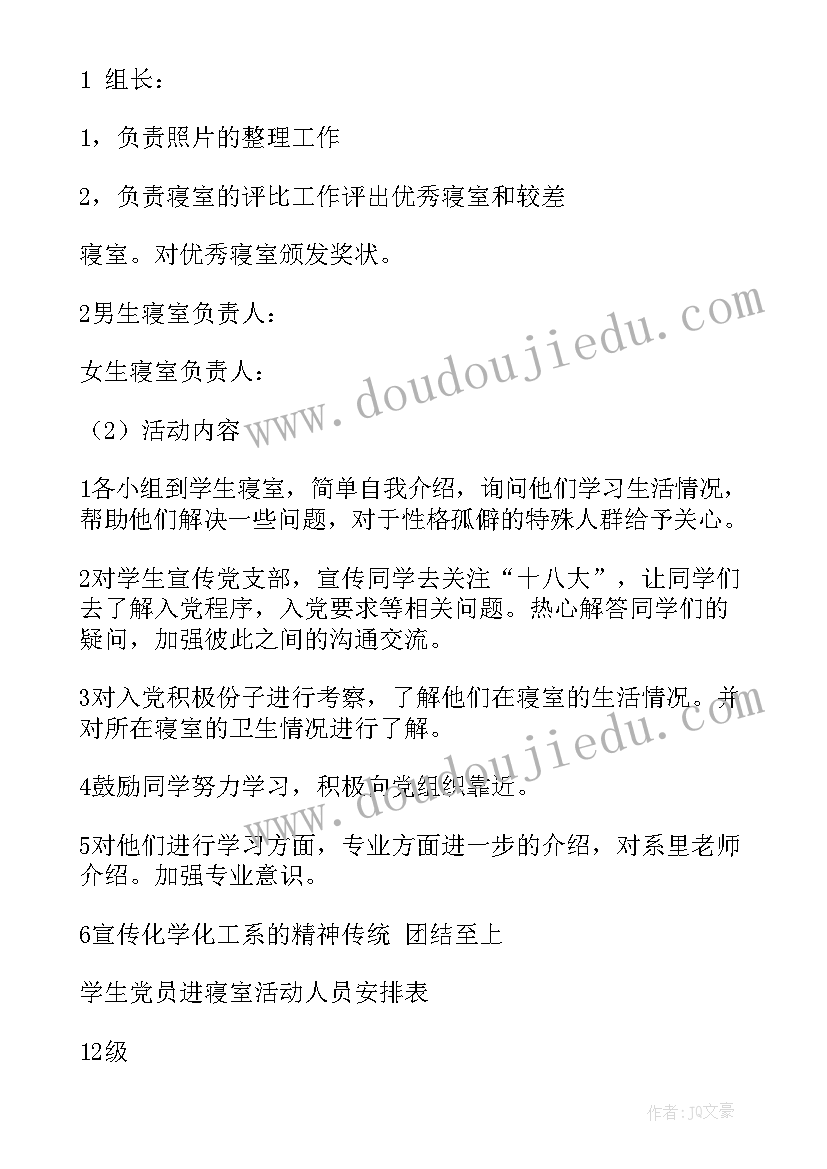 1 组长：

1，负责照片的整理工作

2，负责寝室的评比工作评出优秀寝室和较差

寝室。对优秀寝室颁发奖状。

2男生寝室负责人：

女生寝室负责人：

（2）活动内容

1各小组到学生寝室，简单自我介绍，询问他们学习生活情况，帮助他们解决一些问题，对于性格孤僻的特殊人群给予关心。

2对学生宣传党支部，宣传同学去关注“十八大”，让同学们去了解入党程序，入党要求等相关问题。热心解答同学们的疑问，加强彼此之间的沟通交流。

3对入党积极份子进行考察，了解他们在寝室的生活情况。并对所在寝室的卫生情况进行了解。

4鼓励同学努力学习，积极向党组织靠近。

5对他们进行学习方面，专业方面进一步的介绍，对系里老师介绍。加强专业意识。

6宣传化学化工系的精神传统 团结至上

学生党员进寝室活动人员安排表

12级

www.doudoujiedu.com

作者：JQ文豪